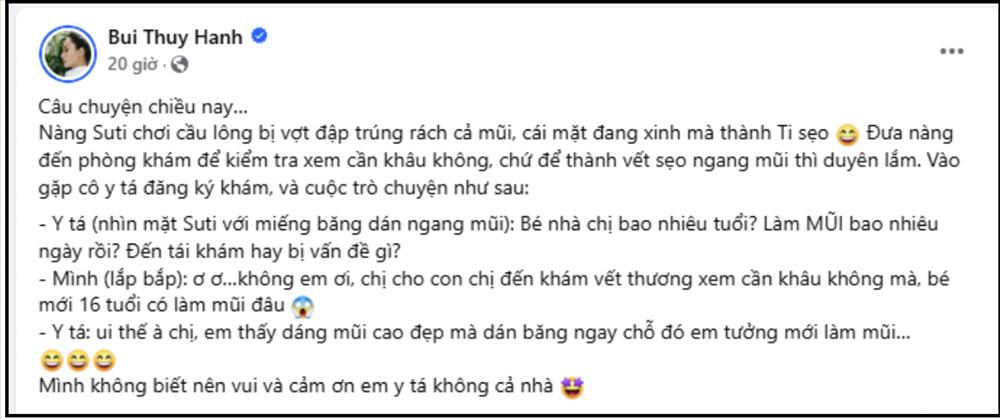 Bui Thuy Hanh
20 giờ · 

Câu chuyện chiều nay...
Nàng Suti chơi cầu lông bị vợt đập trúng rách cả mũi, cái mặt đang xinh mà thành Ti sẹo 😄 Đưa nàng đến phòng khám để kiểm tra xem cần khâu không, chứ để thành vết sẹo ngang mũi thì duyên lắm. Vào gặp cô y tá đăng ký khám, và cuộc trò chuyện như sau:

- Y tá (nhìn mặt Suti với miếng băng dán ngang mũi): Bé nhà chị bao nhiêu tuổi? Làm MŨI bao nhiêu ngày rồi? Đến tái khám hay bị vấn đề gì?
- Mình (lắp bắp): ơ ơ...không em ơi, chị cho con chị đến khám vết thương xem cần khâu không mà, bé mới 16 tuổi có làm mũi đâu 😱
- Y tá: ui thế à chị, em thấy dáng mũi cao đẹp mà dán băng ngay chỗ đó em tưởng mới làm mũi...
😄😄😄
Mình không biết nên vui và cảm ơn em y tá không cả nhà 🤩